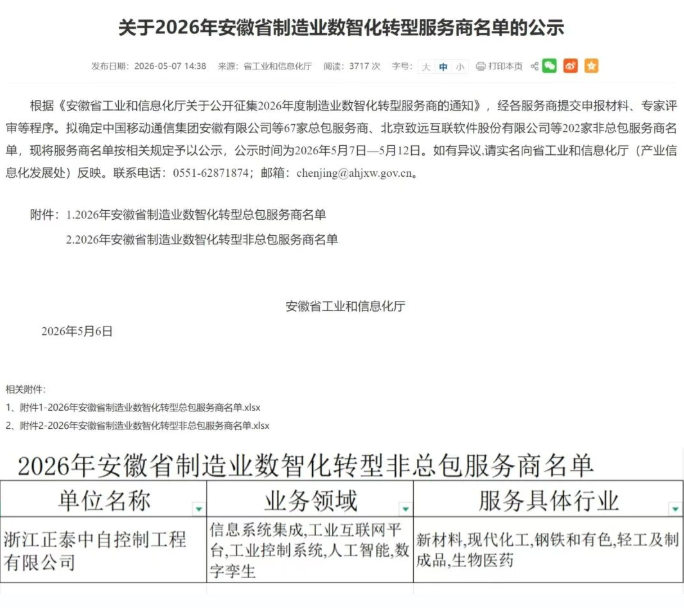 关于2026年安徽省制造业数智化转型服务商名单的公示

发布日期：2026-05-07 14:38 来源：省工业和信息化厅 阅读：3717 次 字号：大 中 小 打印本页

根据《安徽省工业和信息化厅关于公开征集2026年度制造业数智化转型服务商的通知》，经各服务商提交申报材料、专家评审等程序。拟确定中国移动通信集团安徽有限公司等67家总包服务商、北京致远互联软件股份有限公司等202家非总包服务商名单，现将服务商名单按相关规定予以公示，公示时间为2026年5月7日—5月12日。如有异议,请实名向省工业和信息化厅（产业信息化发展处）反映。联系电话：0551-62871874；邮箱：chenjing@ahjxw.gov.cn。

附件：1.2026年安徽省制造业数智化转型总包服务商名单

2.2026年安徽省制造业数智化转型非总包服务商名单

安徽省工业和信息化厅

2026年5月6日

相关附件：

1、附件1-2026年安徽省制造业数智化转型总包服务商名单.xlsx

2、附件2-2026年安徽省制造业数智化转型非总包服务商名单.xlsx

2026年安徽省制造业数智化转型非总包服务商名单

| 单位名称 | 业务领域 | 服务具体行业 |
|---|---|---|
| 浙江正泰中自控制工程有限公司 | 信息系统集成,工业互联网平台,工业控制系统,人工智能,数字孪生 | 新材料,现代化工,钢铁和有色,轻工及制成品,生物医药 |